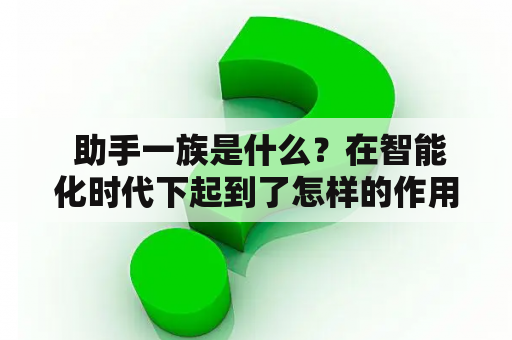 助手一族是什么？在智能化时代下起到了怎样的作用